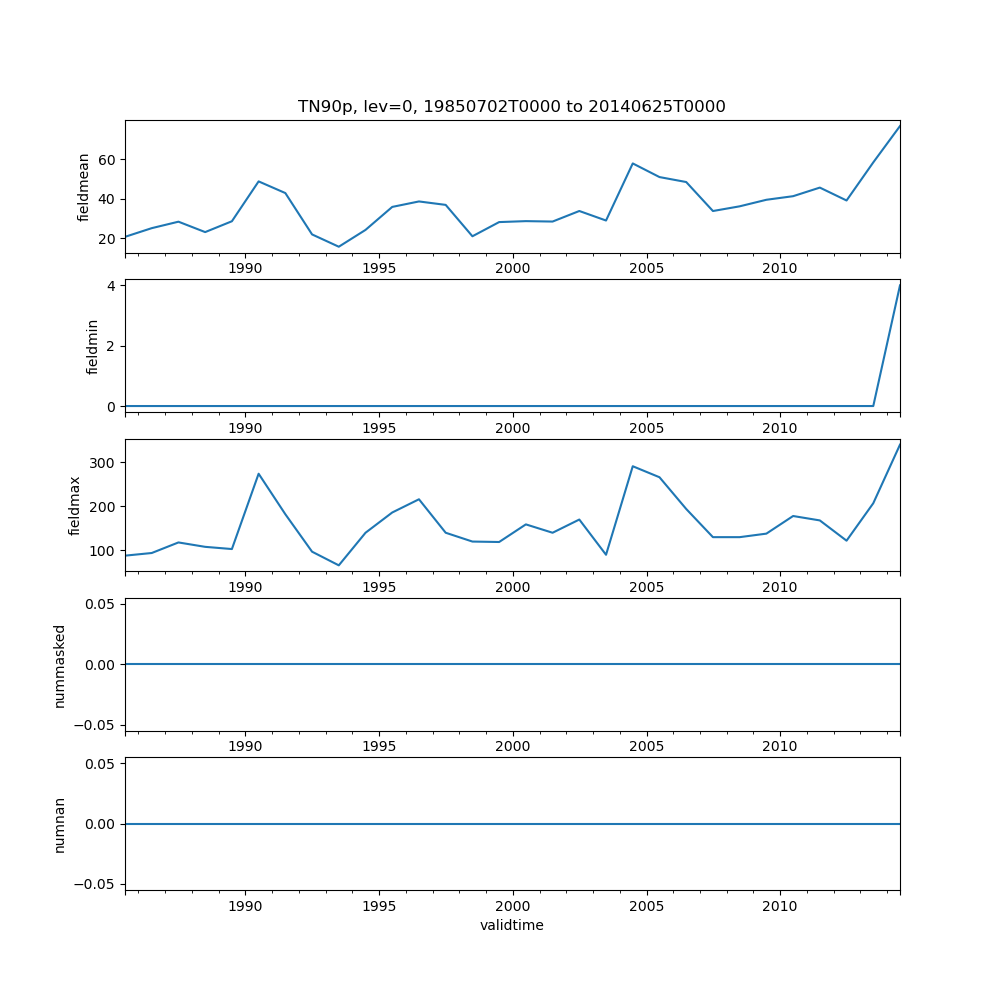 TN90p, lev=0, 19850702T0000 to 20140625T0000

fieldmean
60
40
20
1990 1995 2000 2005 2010

fieldmin
4
2
0
1990 1995 2000 2005 2010

fieldmax
300
200
100
1990 1995 2000 2005 2010

nummasked
0.05
0.00
−0.05
1990 1995 2000 2005 2010

numnan
0.05
0.00
−0.05
1990 1995 2000 2005 2010
validtime